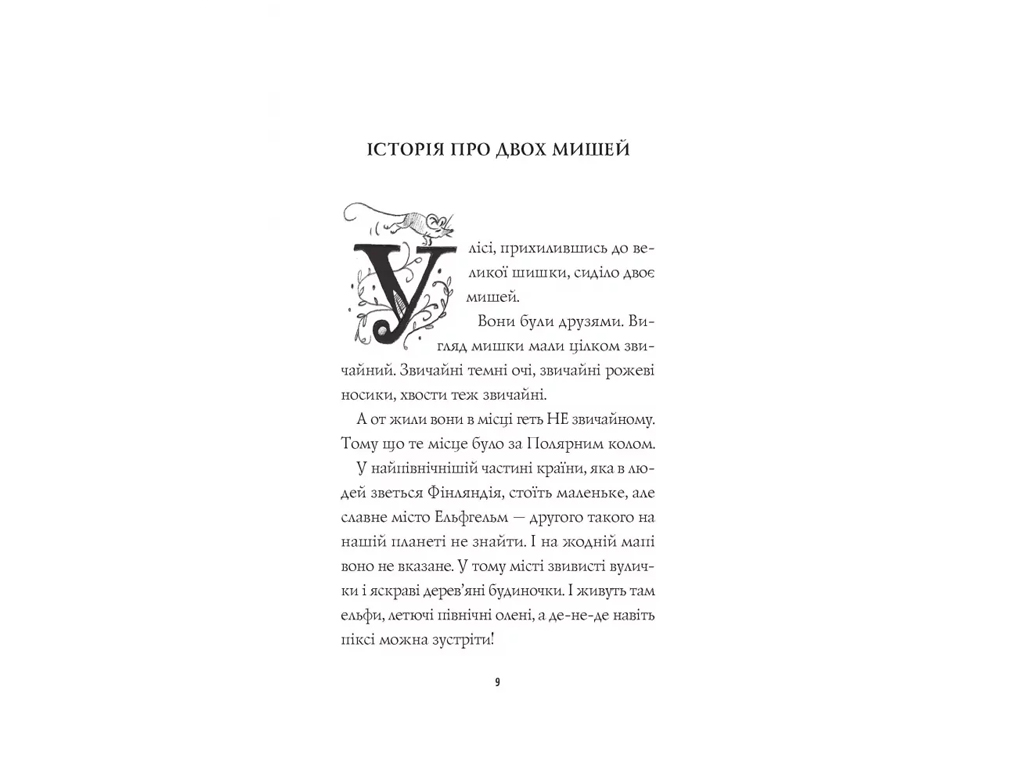 ІСТОРІЯ ПРО ДВОХ МИШЕЙ

У лісі, прихилившись до великої шишки, сиділо двоє мишей.

Вони були друзями. Вигляд мишки мали цілком звичайний. Звичайні темні очі, звичайні рожеві носики, хвости теж звичайні.

А от жили вони в місці геть НЕ звичайному. Тому що те місце було за Полярним колом.

У найпівнічнішій частині країни, яка в людей зветься Фінляндія, стоїть маленьке, але славне місто Ельфгельм — другого такого на нашій планеті не знайти. І на жодній мапі воно не вказане. У тому місті звивисті вулички і яскраві дерев'яні будиночки. І живуть там ельфи, летючі північні олені, а де-не-де навіть піксі можна зустріти!

9